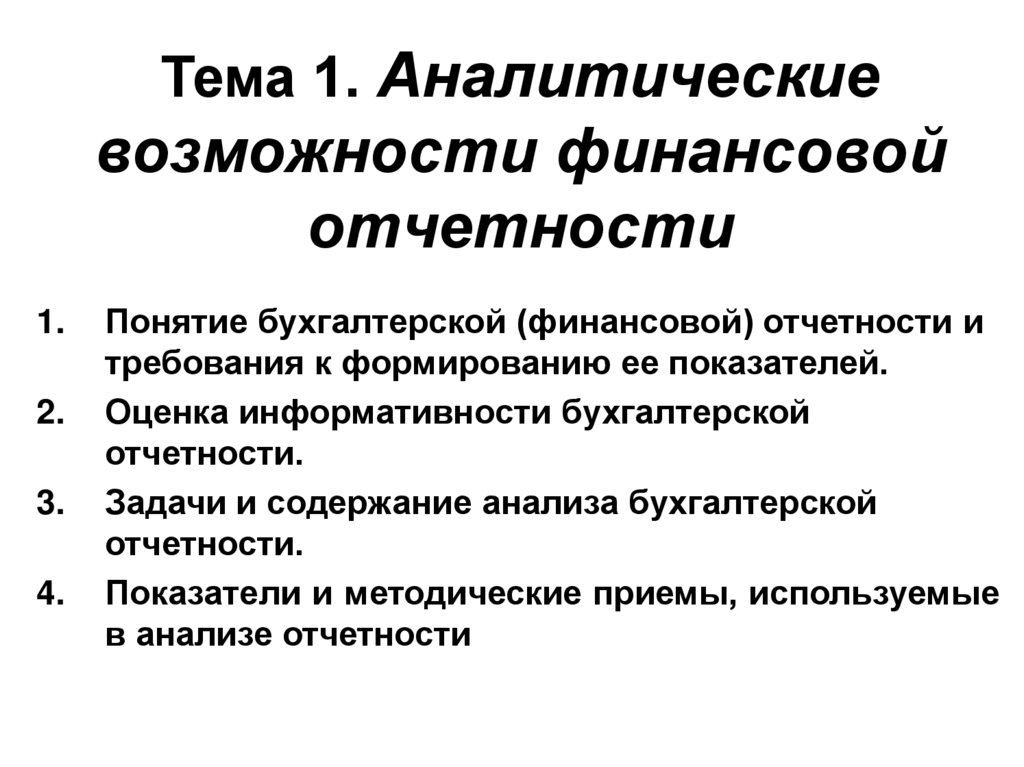 Тема 1. Аналитические возможности финансовой отчетности

1. Понятие бухгалтерской (финансовой) отчетности и требования к формированию ее показателей.
2. Оценка информативности бухгалтерской отчетности.
3. Задачи и содержание анализа бухгалтерской отчетности.
4. Показатели и методические приемы, используемые в анализе отчетности